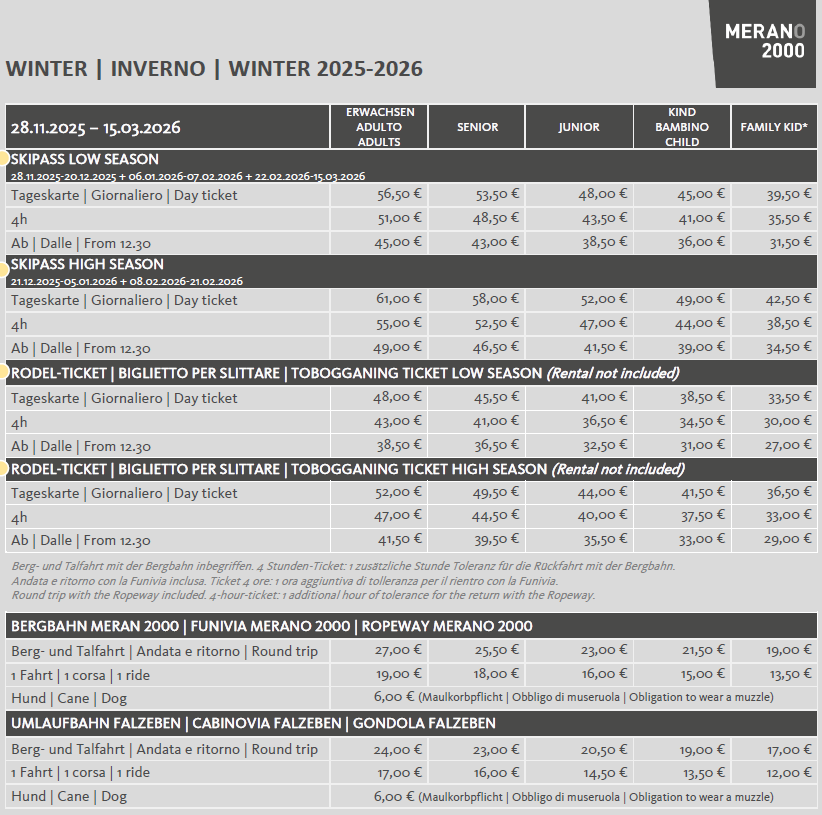 MERANO 2000

WINTER | INVERNO | WINTER 2025-2026

| 28.11.2025 – 15.03.2026 | ERWACHSEN ADULTO ADULTS | SENIOR | JUNIOR | KIND BAMBINO CHILD | FAMILY KID* |
|---|---|---|---|---|---|
| SKIPASS LOW SEASON 28.11.2025-20.12.2025 + 06.01.2026-07.02.2026 + 22.02.2026-15.03.2026 | | | | | |
| Tageskarte \| Giornaliero \| Day ticket | 56,50 € | 53,50 € | 48,00 € | 45,00 € | 39,50 € |
| 4h | 51,00 € | 48,50 € | 43,50 € | 41,00 € | 35,50 € |
| Ab \| Dalle \| From 12.30 | 45,00 € | 43,00 € | 38,50 € | 36,00 € | 31,50 € |
| SKIPASS HIGH SEASON 21.12.2025-05.01.2026 + 08.02.2026-21.02.2026 | | | | | |
| Tageskarte \| Giornaliero \| Day ticket | 61,00 € | 58,00 € | 52,00 € | 49,00 € | 42,50 € |
| 4h | 55,00 € | 52,50 € | 47,00 € | 44,00 € | 38,50 € |
| Ab \| Dalle \| From 12.30 | 49,00 € | 46,50 € | 41,50 € | 39,00 € | 34,50 € |
| RODEL-TICKET \| BIGLIETTO PER SLITTARE \| TOBOGGANING TICKET LOW SEASON (Rental not included) | | | | | |
| Tageskarte \| Giornaliero \| Day ticket | 48,00 € | 45,50 € | 41,00 € | 38,50 € | 33,50 € |
| 4h | 43,00 € | 41,00 € | 36,50 € | 34,50 € | 30,00 € |
| Ab \| Dalle \| From 12.30 | 38,50 € | 36,50 € | 32,50 € | 31,00 € | 27,00 € |
| RODEL-TICKET \| BIGLIETTO PER SLITTARE \| TOBOGGANING TICKET HIGH SEASON (Rental not included) | | | | | |
| Tageskarte \| Giornaliero \| Day ticket | 52,00 € | 49,50 € | 44,00 € | 41,50 € | 36,50 € |
| 4h | 47,00 € | 44,50 € | 40,00 € | 37,50 € | 33,00 € |
| Ab \| Dalle \| From 12.30 | 41,50 € | 39,50 € | 35,50 € | 33,00 € | 29,00 € |

Berg- und Talfahrt mit der Bergbahn inbegriffen. 4 Stunden-Ticket: 1 zusätzliche Stunde Toleranz für die Rückfahrt mit der Bergbahn.
Andata e ritorno con la Funivia inclusa. Ticket 4 ore: 1 ora aggiuntiva di tolleranza per il rientro con la Funivia.
Round trip with the Ropeway included. 4-hour-ticket: 1 additional hour of tolerance for the return with the Ropeway.

| BERGBAHN MERAN 2000 \| FUNIVIA MERANO 2000 \| ROPEWAY MERANO 2000 | | | | | |
|---|---|---|---|---|---|
| Berg- und Talfahrt \| Andata e ritorno \| Round trip | 27,00 € | 25,50 € | 23,00 € | 21,50 € | 19,00 € |
| 1 Fahrt \| 1 corsa \| 1 ride | 19,00 € | 18,00 € | 16,00 € | 15,00 € | 13,50 € |
| Hund \| Cane \| Dog | 6,00 € (Maulkorbpflicht \| Obbligo di museruola \| Obligation to wear a muzzle) | | | | |
| UMLAUFBAHN FALZEBEN \| CABINOVIA FALZEBEN \| GONDOLA FALZEBEN | | | | | |
| Berg- und Talfahrt \| Andata e ritorno \| Round trip | 24,00 € | 23,00 € | 20,50 € | 19,00 € | 17,00 € |
| 1 Fahrt \| 1 corsa \| 1 ride | 17,00 € | 16,00 € | 14,50 € | 13,50 € | 12,00 € |
| Hund \| Cane \| Dog | 6,00 € (Maulkorbpflicht \| Obbligo di museruola \| Obligation to wear a muzzle) | | | | |